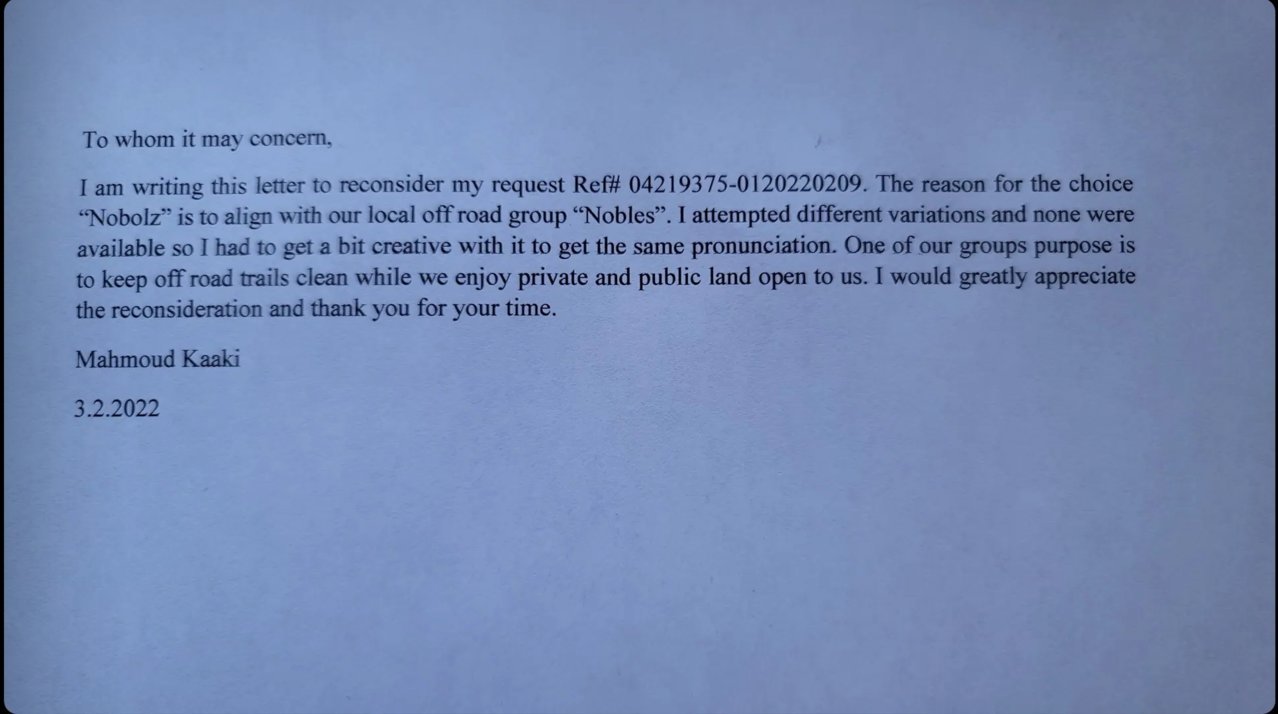 To whom it may concern,

I am writing this letter to reconsider my request Ref# 04219375-0120220209. The reason for the choice “Nobolz” is to align with our local off road group “Nobles”. I attempted different variations and none were available so I had to get a bit creative with it to get the same pronunciation. One of our groups purpose is to keep off road trails clean while we enjoy private and public land open to us. I would greatly appreciate the reconsideration and thank you for your time.

Mahmoud Kaaki

3.2.2022